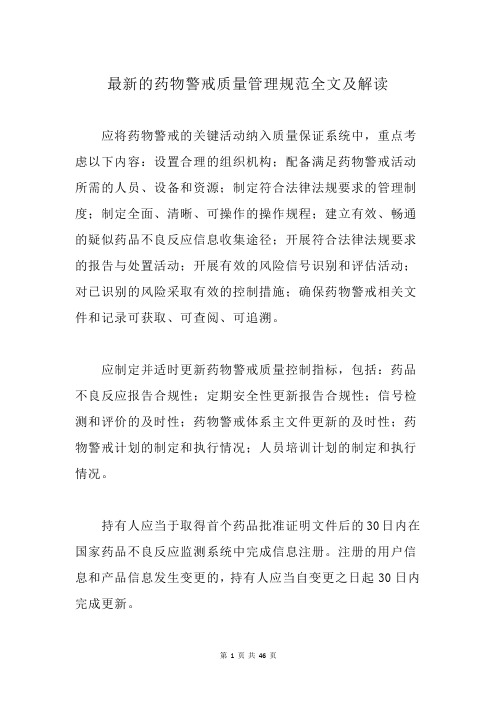 最新的药物警戒质量管理规范全文及解读

应将药物警戒的关键活动纳入质量保证系统中，重点考虑以下内容：设置合理的组织机构；配备满足药物警戒活动所需的人员、设备和资源；制定符合法律法规要求的管理制度；制定全面、清晰、可操作的操作规程；建立有效、畅通的疑似药品不良反应信息收集途径；开展符合法律法规要求的报告与处置活动；开展有效的风险信号识别和评估活动；对已识别的风险采取有效的控制措施；确保药物警戒相关文件和记录可获取、可查阅、可追溯。

应制定并适时更新药物警戒质量控制指标，包括：药品不良反应报告合规性；定期安全性更新报告合规性；信号检测和评价的及时性；药物警戒体系主文件更新的及时性；药物警戒计划的制定和执行情况；人员培训计划的制定和执行情况。

持有人应当于取得首个药品批准证明文件后的30日内在国家药品不良反应监测系统中完成信息注册。注册的用户信息和产品信息发生变更的，持有人应当自变更之日起30日内完成更新。

第 1 页 共 46 页